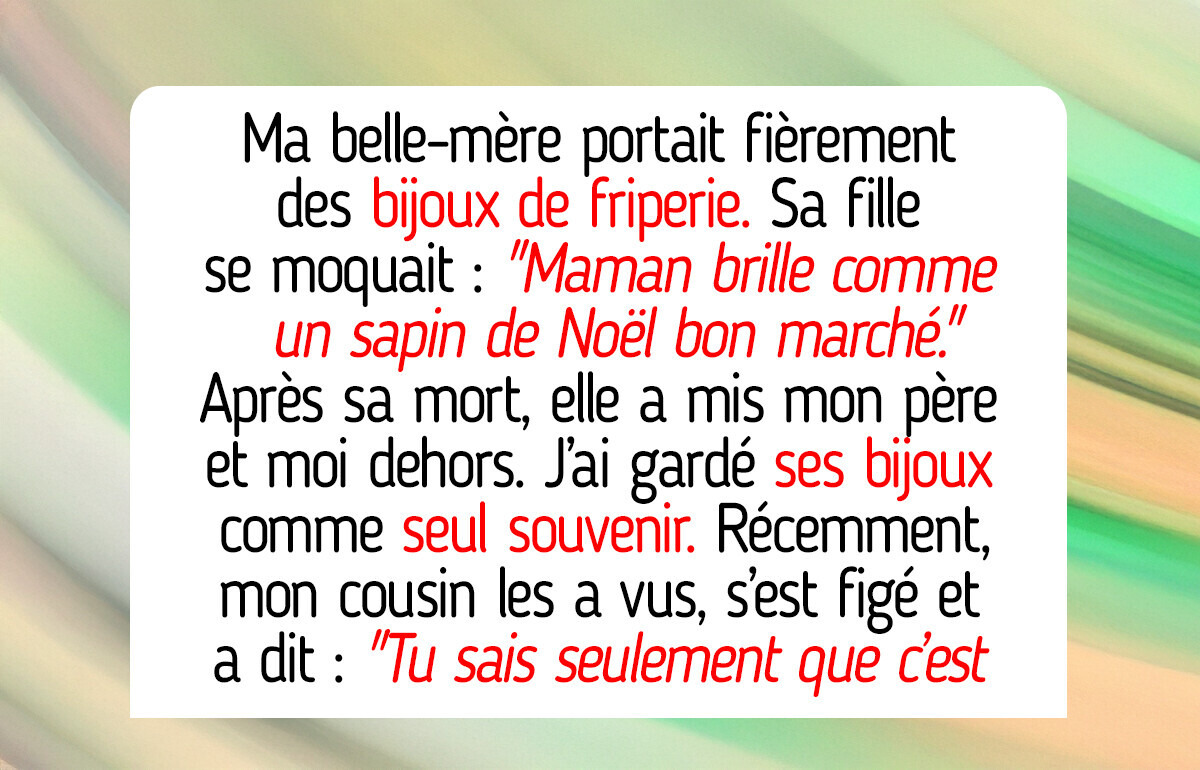 Ma belle-mère portait fièrement des bijoux de friperie. Sa fille se moquait : "Maman brille comme un sapin de Noël bon marché." Après sa mort, elle a mis mon père et moi dehors. J'ai gardé ses bijoux comme seul souvenir. Récemment, mon cousin les a vus, s'est figé et a dit : "Tu sais seulement que c'est